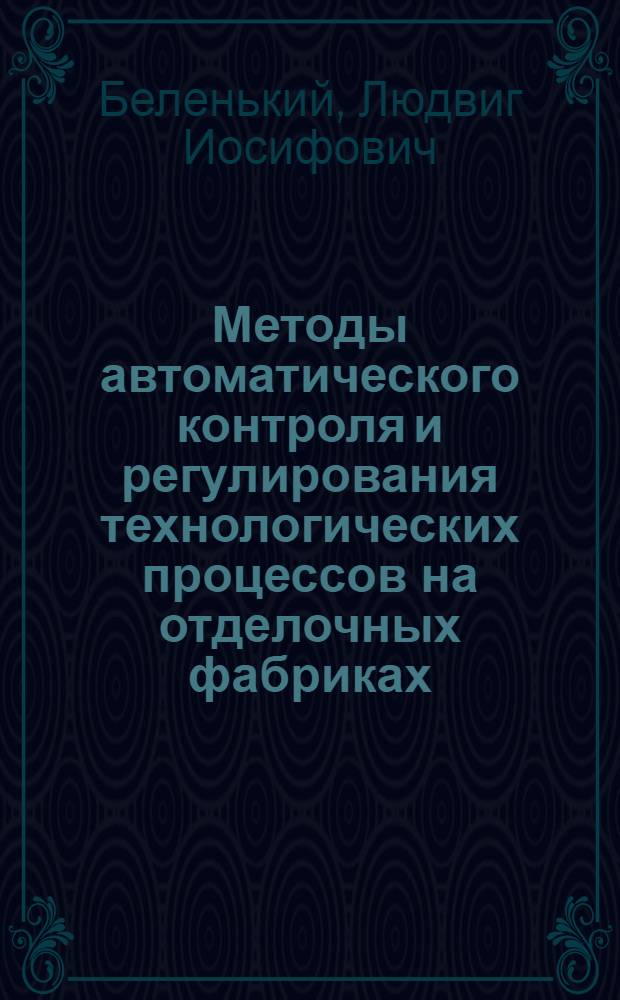 Беленький, Людвиг Иосифович

Методы автоматического контроля и регулирования технологических процессов на отделочных фабриках